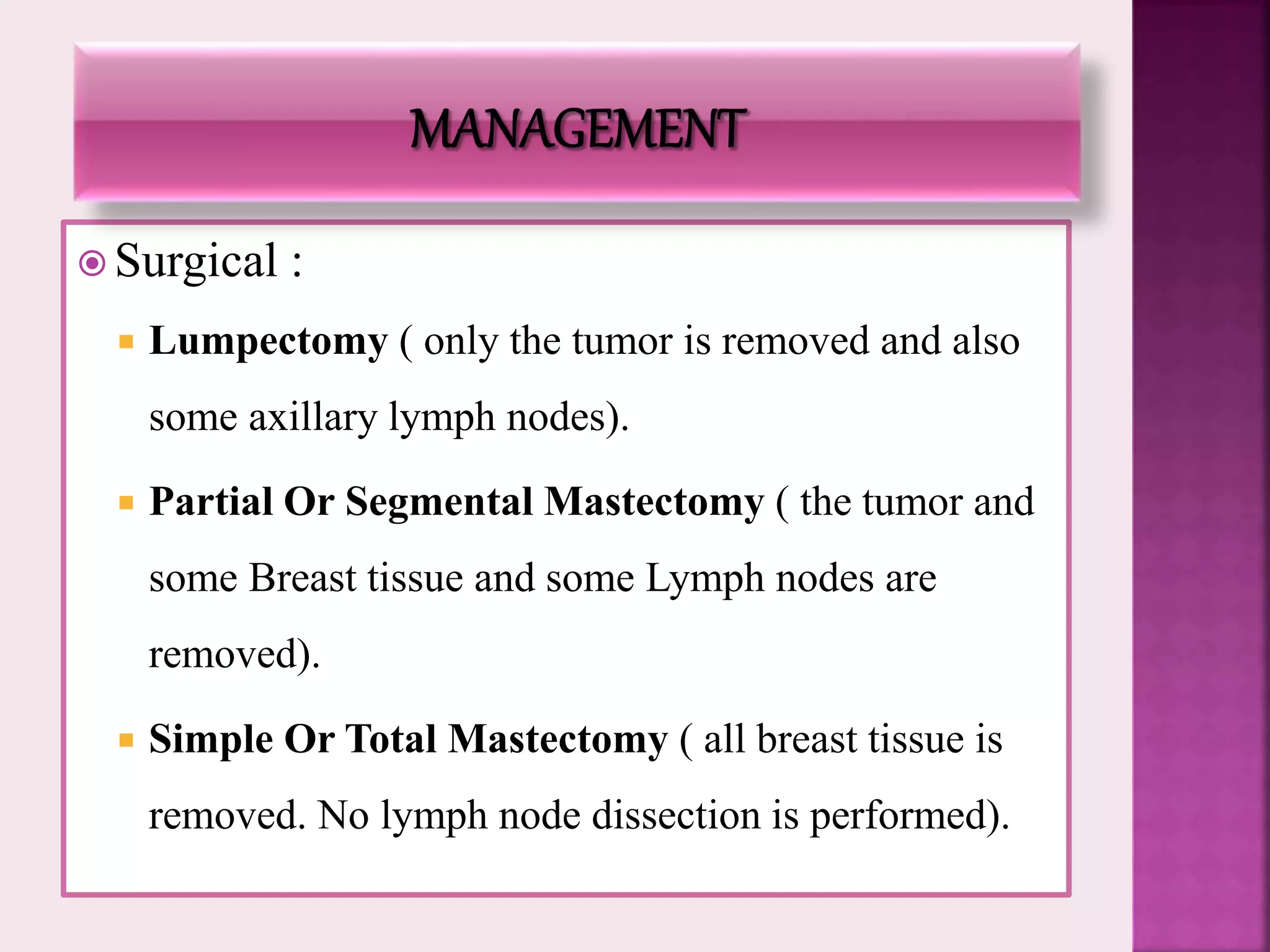 MANAGEMENT

Surgical :

Lumpectomy ( only the tumor is removed and also some axillary lymph nodes).

Partial Or Segmental Mastectomy ( the tumor and some Breast tissue and some Lymph nodes are removed).

Simple Or Total Mastectomy ( all breast tissue is removed. No lymph node dissection is performed).